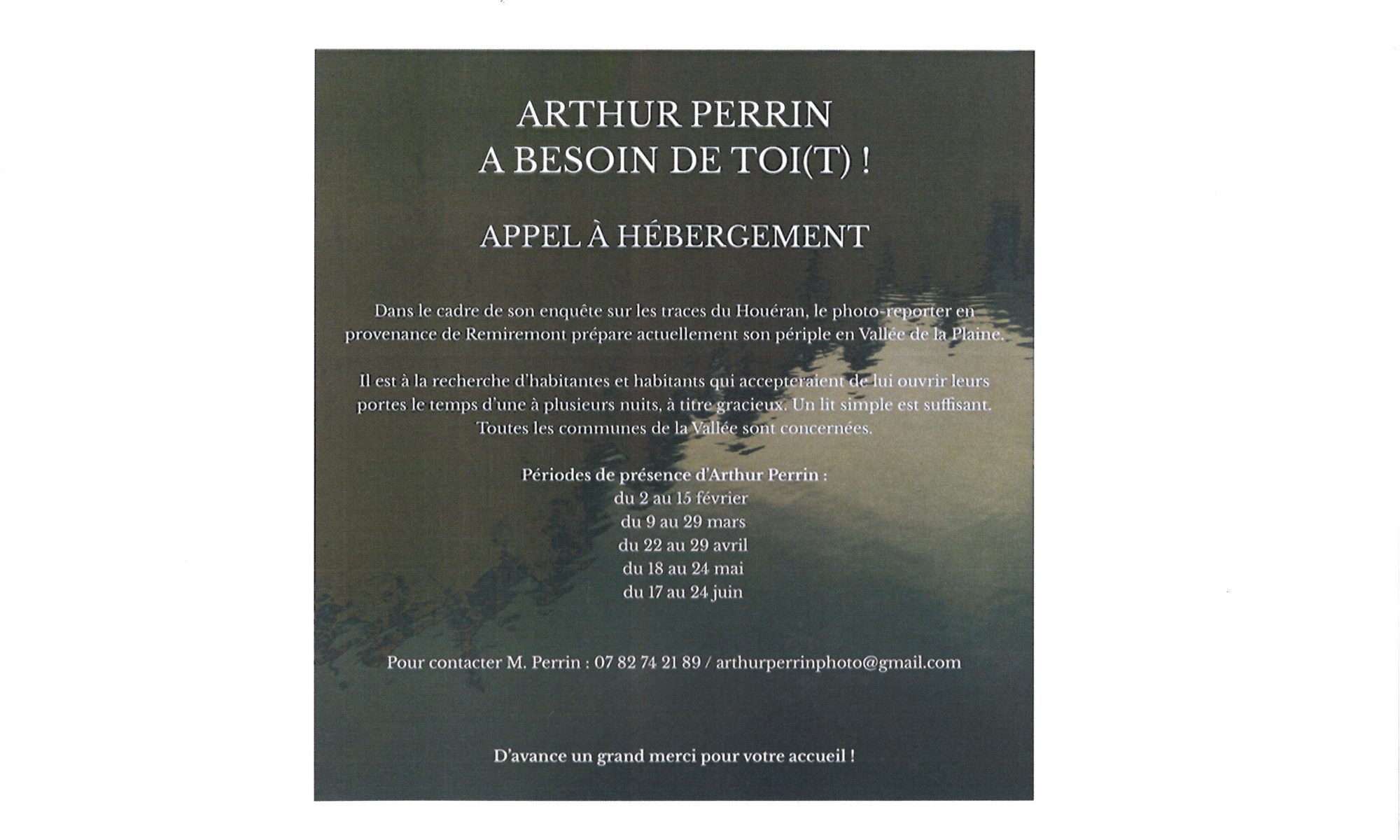 ARTHUR PERRIN
A BESOIN DE TOI(T) !

APPEL À HÉBERGEMENT

Dans le cadre de son enquête sur les traces du Houéran, le photo-reporter en provenance de Remiremont prépare actuellement son périple en Vallée de la Plaine.

Il est à la recherche d'habitantes et habitants qui accepteraient de lui ouvrir leurs portes le temps d'une à plusieurs nuits, à titre gracieux. Un lit simple est suffisant. Toutes les communes de la Vallée sont concernées.

Périodes de présence d'Arthur Perrin :
du 2 au 15 février
du 9 au 29 mars
du 22 au 29 avril
du 18 au 24 mai
du 17 au 24 juin

Pour contacter M. Perrin : 07 82 74 21 89 / arthurperrinphoto@gmail.com

D'avance un grand merci pour votre accueil !